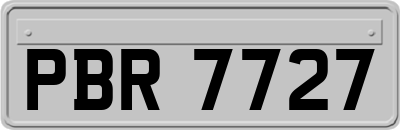 PBR 7727